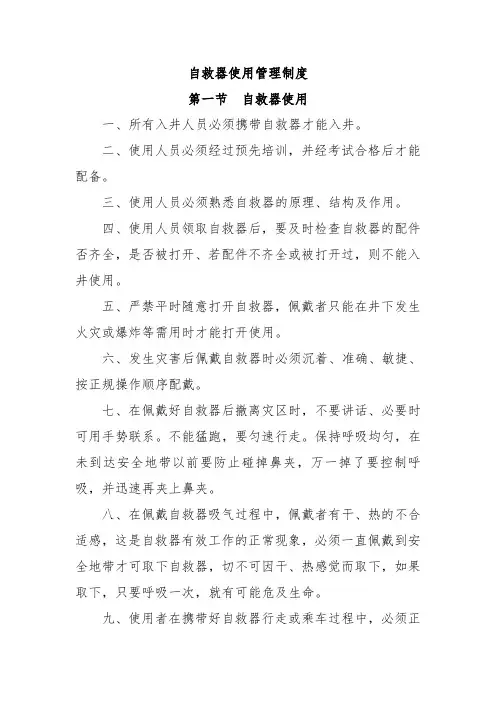 自救器使用管理制度

第一节　自救器使用

一、所有入井人员必须携带自救器才能入井。

二、使用人员必须经过预先培训，并经考试合格后才能配备。

三、使用人员必须熟悉自救器的原理、结构及作用。

四、使用人员领取自救器后，要及时检查自救器的配件否齐全，是否被打开、若配件不齐全或被打开过，则不能入井使用。

五、严禁平时随意打开自救器，佩戴者只能在井下发生火灾或爆炸等需用时才能打开使用。

六、发生灾害后佩戴自救器时必须沉着、准确、敏捷、按正规操作顺序配戴。

七、在佩戴好自救器后撤离灾区时，不要讲话、必要时可用手势联系。不能猛跑，要匀速行走。保持呼吸均匀，在未到达安全地带以前要防止碰掉鼻夹，万一掉了要控制呼吸，并迅速再夹上鼻夹。

八、在佩戴自救器吸气过程中，佩戴者有干、热的不合适感，这是自救器有效工作的正常现象，必须一直佩戴到安全地带才可取下自救器，切不可因干、热感觉而取下，如果取下，只要呼吸一次，就有可能危及生命。

九、使用者在携带好自救器行走或乘车过程中，必须正